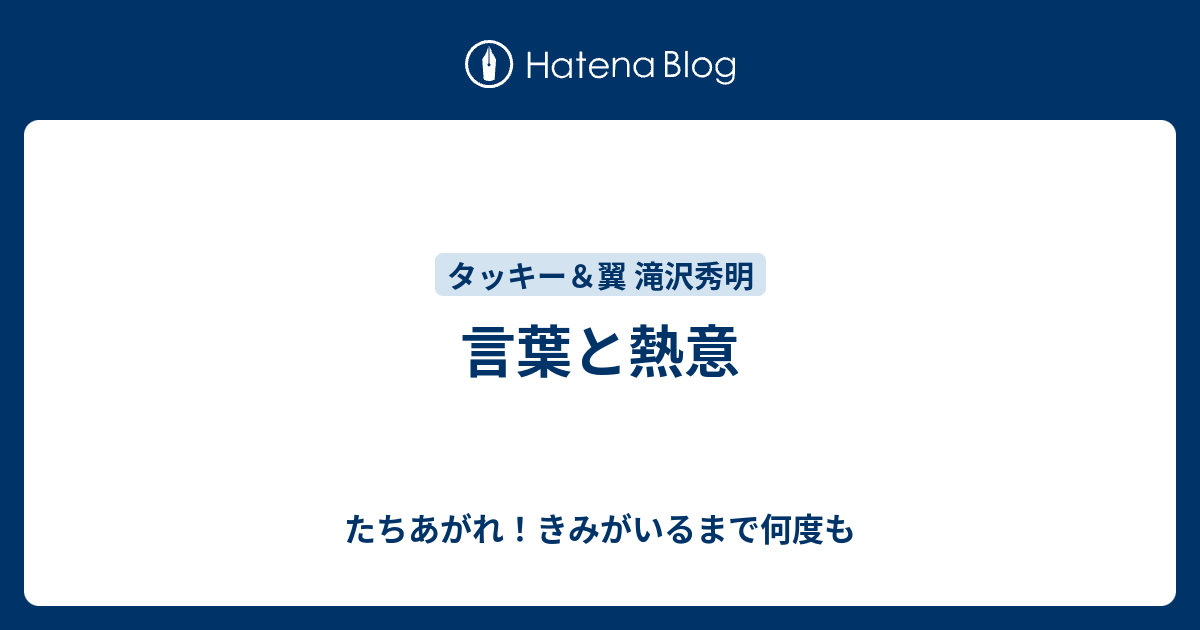 Hatena Blog

タッキー＆翼 滝沢秀明

言葉と熱意

たちあがれ！きみがいるまで何度も